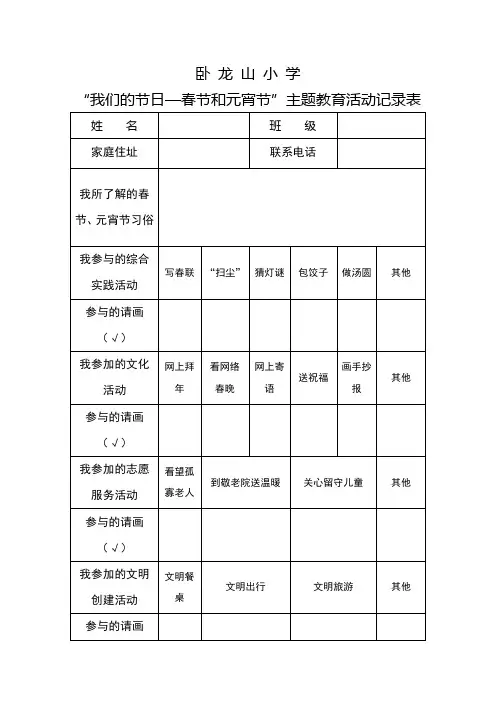 卧 龙 山 小 学

“我们的节日—春节和元宵节”主题教育活动记录表

| 姓　名 | | | 班　级 | | | |
|---|---|---|---|---|---|---|
| 家庭住址 | | | 联系电话 | | | |
| 我所了解的春节、元宵节习俗 | | | | | | |
| 我参与的综合实践活动 | 写春联 | “扫尘” | 猜灯谜 | 包饺子 | 做汤圆 | 其他 |
| 参与的请画（√） | | | | | | |
| 我参加的文化活动 | 网上拜年 | 看网络春晚 | 网上寄语 | 送祝福 | 画手抄报 | 其他 |
| 参与的请画（√） | | | | | | |
| 我参加的志愿服务活动 | 看望孤寡老人 | 到敬老院送温暖 | | 关心留守儿童 | | 其他 |
| 参与的请画（√） | | | | | | |
| 我参加的文明创建活动 | 文明餐桌 | 文明出行 | | 文明旅游 | | 其他 |
| 参与的请画 | | | | | | |